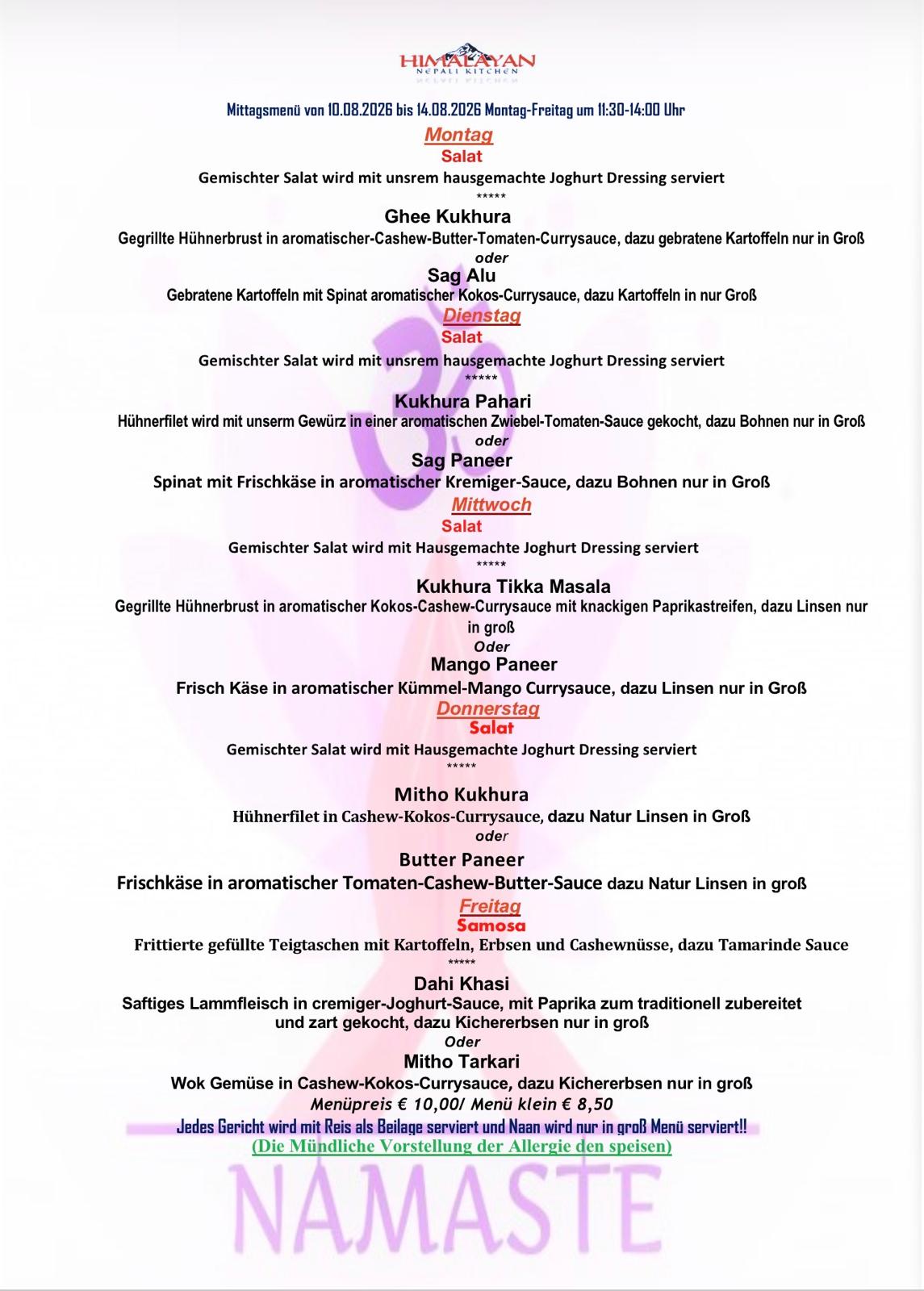 HIMALAYAN
NEPALI KITCHEN

Mittagsmenü von 10.08.2026 bis 14.08.2026 Montag-Freitag um 11:30-14:00 Uhr

Montag
Salat
Gemischter Salat wird mit unsrem hausgemachte Joghurt Dressing serviert
*****
Ghee Kukhura
Gegrillte Hühnerbrust in aromatischer-Cashew-Butter-Tomaten-Currysauce, dazu gebratene Kartoffeln nur in Groß
oder
Sag Alu
Gebratene Kartoffeln mit Spinat aromatischer Kokos-Currysauce, dazu Kartoffeln in nur Groß

Dienstag
Salat
Gemischter Salat wird mit unsrem hausgemachte Joghurt Dressing serviert
*****
Kukhura Pahari
Hühnerfilet wird mit unserm Gewürz in einer aromatischen Zwiebel-Tomaten-Sauce gekocht, dazu Bohnen nur in Groß
oder
Sag Paneer
Spinat mit Frischkäse in aromatischer Kremiger-Sauce, dazu Bohnen nur in Groß

Mittwoch
Salat
Gemischter Salat wird mit Hausgemachte Joghurt Dressing serviert
*****
Kukhura Tikka Masala
Gegrillte Hühnerbrust in aromatischer Kokos-Cashew-Currysauce mit knackigen Paprikastreifen, dazu Linsen nur in groß
Oder
Mango Paneer
Frisch Käse in aromatischer Kümmel-Mango Currysauce, dazu Linsen nur in Groß

Donnerstag
Salat
Gemischter Salat wird mit Hausgemachte Joghurt Dressing serviert
*****
Mitho Kukhura
Hühnerfilet in Cashew-Kokos-Currysauce, dazu Natur Linsen in Groß
oder
Butter Paneer
Frischkäse in aromatischer Tomaten-Cashew-Butter-Sauce dazu Natur Linsen in groß

Freitag
Samosa
Frittierte gefüllte Teigtaschen mit Kartoffeln, Erbsen und Cashewnüsse, dazu Tamarinde Sauce
*****
Dahi Khasi
Saftiges Lammfleisch in cremiger-Joghurt-Sauce, mit Paprika zum traditionell zubereitet und zart gekocht, dazu Kichererbsen nur in groß
Oder
Mitho Tarkari
Wok Gemüse in Cashew-Kokos-Currysauce, dazu Kichererbsen nur in groß
Menüpreis € 10,00/ Menü klein € 8,50
Jedes Gericht wird mit Reis als Beilage serviert und Naan wird nur in groß Menü serviert!!
(Die Mündliche Vorstellung der Allergie den speisen)

NAMASTE